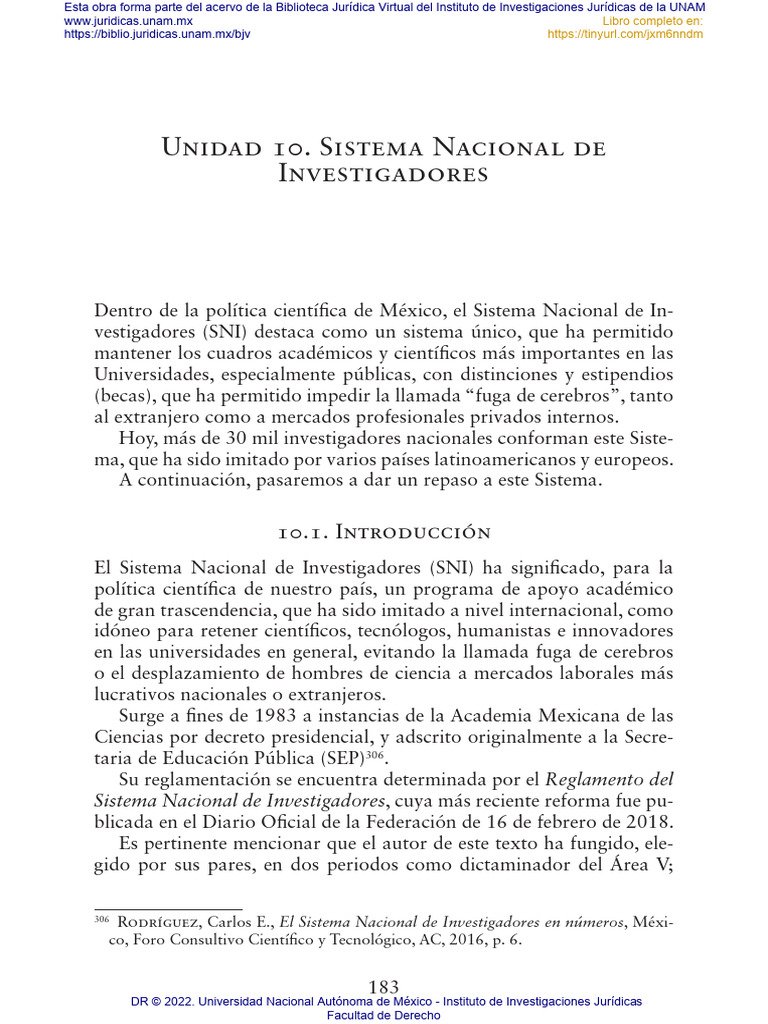 Esta obra forma parte del acervo de la Biblioteca Jurídica Virtual del Instituto de Investigaciones Jurídicas de la UNAM
www.juridicas.unam.mx
https://biblio.juridicas.unam.mx/bjv
Libro completo en:
https://tinyurl.com/jxm6nndm

Unidad 10. Sistema Nacional de Investigadores

Dentro de la política científica de México, el Sistema Nacional de Investigadores (SNI) destaca como un sistema único, que ha permitido mantener los cuadros académicos y científicos más importantes en las Universidades, especialmente públicas, con distinciones y estipendios (becas), que ha permitido impedir la llamada "fuga de cerebros", tanto al extranjero como a mercados profesionales privados internos.

Hoy, más de 30 mil investigadores nacionales conforman este Sistema, que ha sido imitado por varios países latinoamericanos y europeos.

A continuación, pasaremos a dar un repaso a este Sistema.

10.1. Introducción

El Sistema Nacional de Investigadores (SNI) ha significado, para la política científica de nuestro país, un programa de apoyo académico de gran trascendencia, que ha sido imitado a nivel internacional, como idóneo para retener científicos, tecnólogos, humanistas e innovadores en las universidades en general, evitando la llamada fuga de cerebros o el desplazamiento de hombres de ciencia a mercados laborales más lucrativos nacionales o extranjeros.

Surge a fines de 1983 a instancias de la Academia Mexicana de las Ciencias por decreto presidencial, y adscrito originalmente a la Secretaria de Educación Pública (SEP)$^{306}$.

Su reglamentación se encuentra determinada por el Reglamento del Sistema Nacional de Investigadores, cuya más reciente reforma fue publicada en el Diario Oficial de la Federación de 16 de febrero de 2018.

Es pertinente mencionar que el autor de este texto ha fungido, elegido por sus pares, en dos periodos como dictaminador del Área V;

$^{306}$ Rodríguez, Carlos E., El Sistema Nacional de Investigadores en números, México, Foro Consultivo Científico y Tecnológico, AC, 2016, p. 6.

183

DR © 2022. Universidad Nacional Autónoma de México - Instituto de Investigaciones Jurídicas
Facultad de Derecho